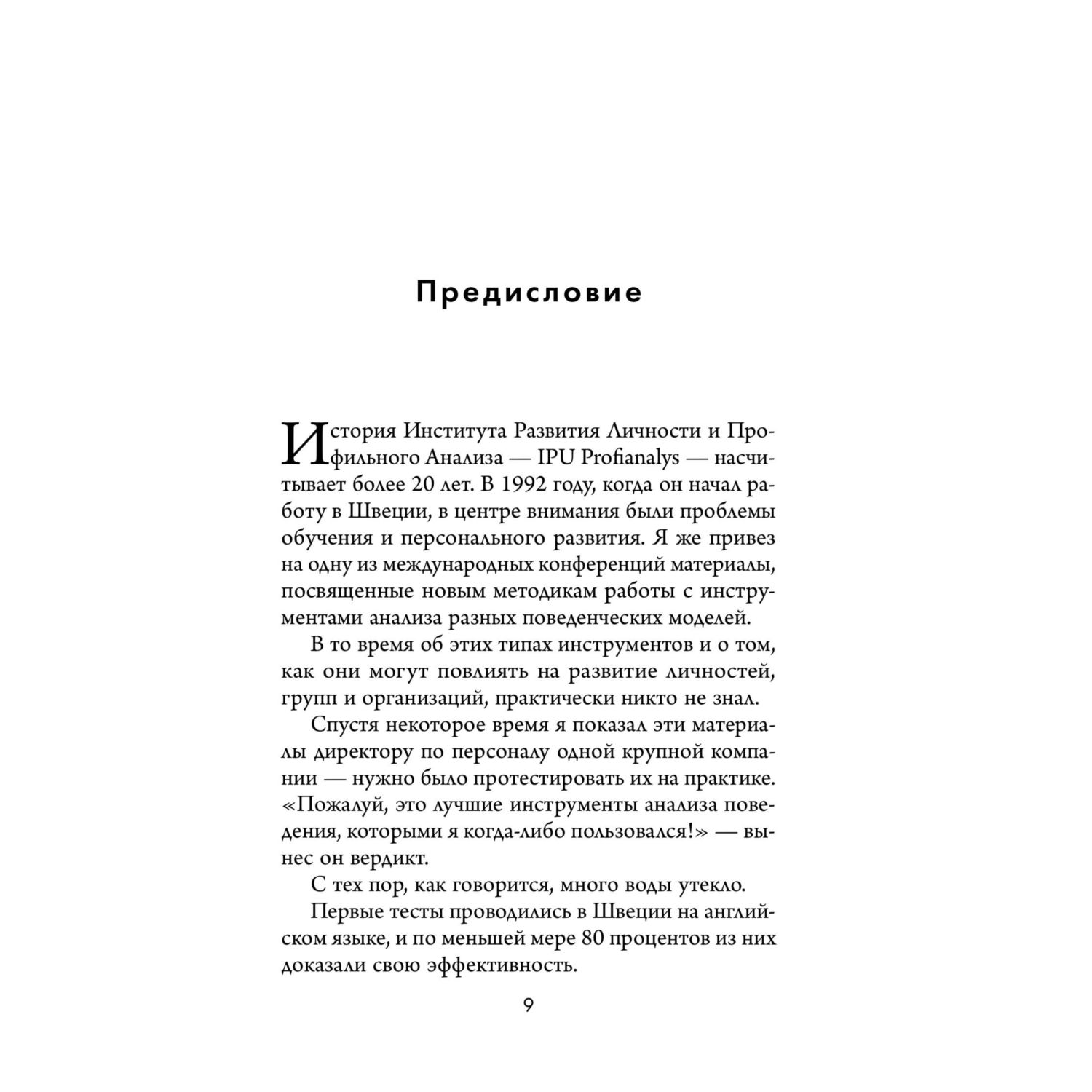 Предисловие

История Института Развития Личности и Профильного Анализа — IPU Profianalys — насчитывает более 20 лет. В 1992 году, когда он начал работу в Швеции, в центре внимания были проблемы обучения и персонального развития. Я же привез на одну из международных конференций материалы, посвященные новым методикам работы с инструментами анализа разных поведенческих моделей.

В то время об этих типах инструментов и о том, как они могут повлиять на развитие личностей, групп и организаций, практически никто не знал.

Спустя некоторое время я показал эти материалы директору по персоналу одной крупной компании — нужно было протестировать их на практике. «Пожалуй, это лучшие инструменты анализа поведения, которыми я когда-либо пользовался!» — вынес он вердикт.

С тех пор, как говорится, много воды утекло.

Первые тесты проводились в Швеции на английском языке, и по меньшей мере 80 процентов из них доказали свою эффективность.

9